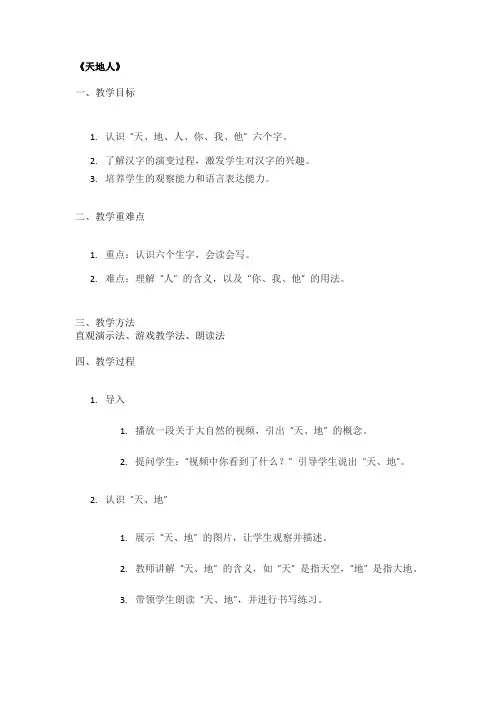 《天地人》

一、教学目标

1. 认识“天、地、人、你、我、他”六个字。
2. 了解汉字的演变过程，激发学生对汉字的兴趣。
3. 培养学生的观察能力和语言表达能力。

二、教学重难点

1. 重点：认识六个生字，会读会写。
2. 难点：理解“人”的含义，以及“你、我、他”的用法。

三、教学方法
直观演示法、游戏教学法、朗读法

四、教学过程

1. 导入

1. 播放一段关于大自然的视频，引出“天、地”的概念。
2. 提问学生：“视频中你看到了什么？”引导学生说出“天、地”。

2. 认识“天、地”

1. 展示“天、地”的图片，让学生观察并描述。
2. 教师讲解“天、地”的含义，如“天”是指天空，“地”是指大地。
3. 带领学生朗读“天、地”，并进行书写练习。